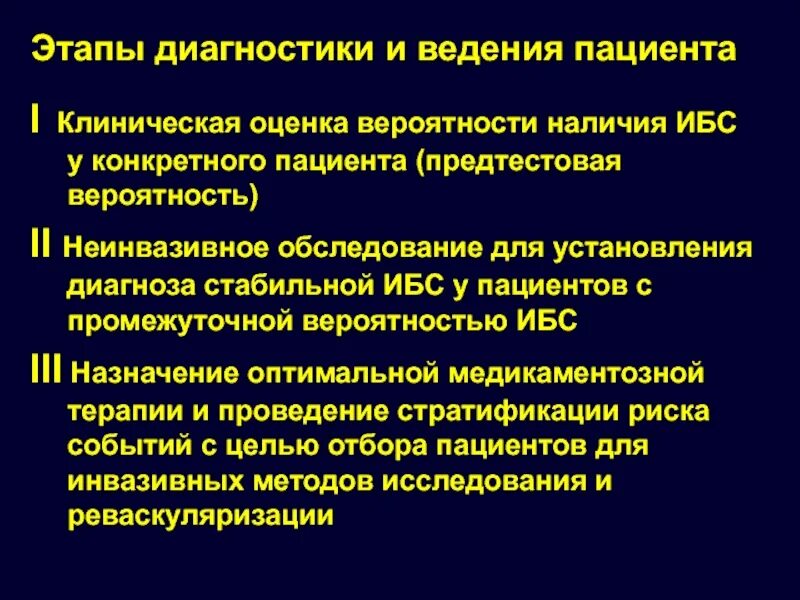 Этапы диагностики и ведения пациента

I Клиническая оценка вероятности наличия ИБС у конкретного пациента (предтестовая вероятность)

II Неинвазивное обследование для установления диагноза стабильной ИБС у пациентов с промежуточной вероятностью ИБС

III Назначение оптимальной медикаментозной терапии и проведение стратификации риска событий с целью отбора пациентов для инвазивных методов исследования и реваскуляризации